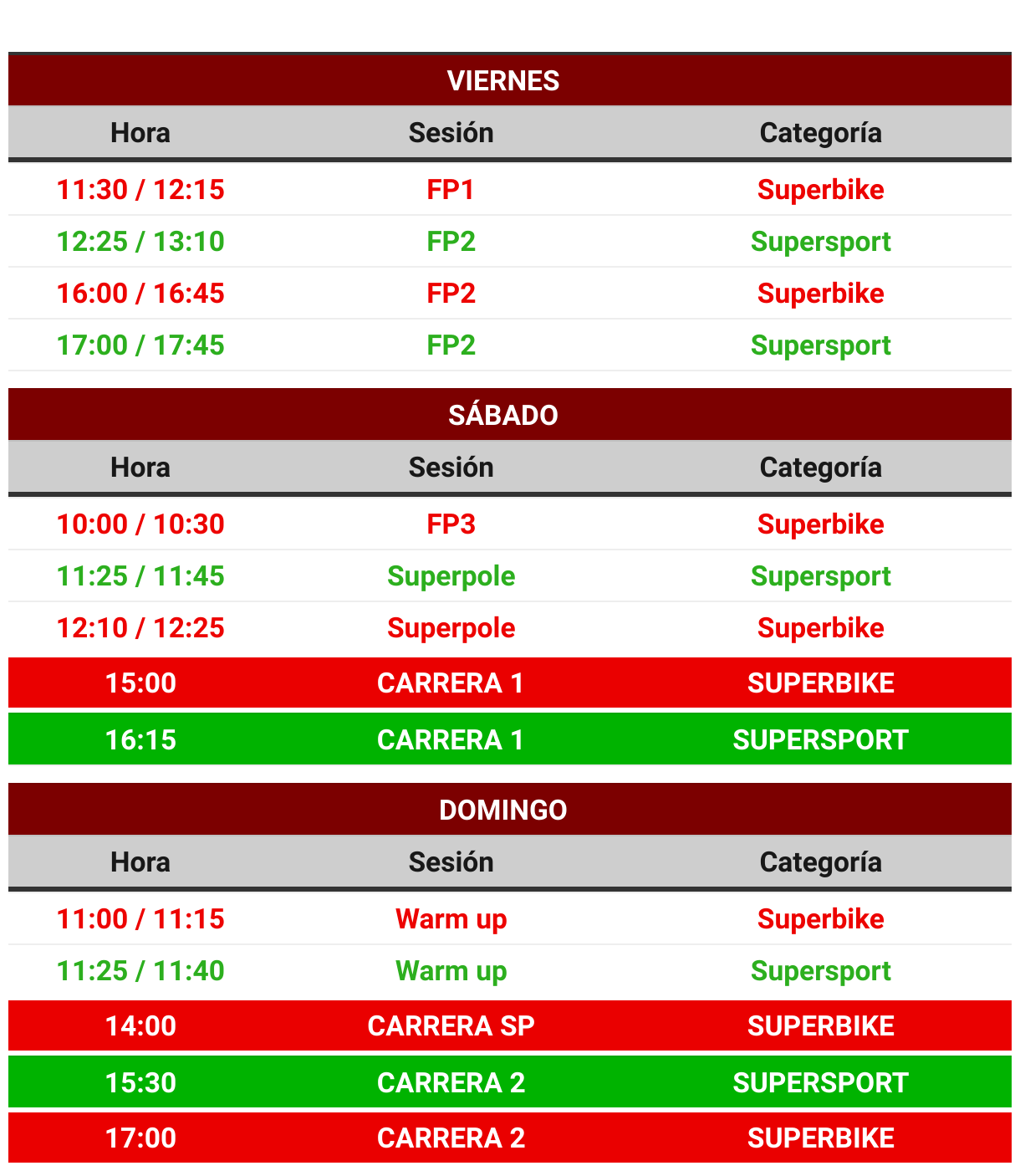 VIERNES

| Hora | Sesión | Categoría |
|---|---|---|
| 11:30 / 12:15 | FP1 | Superbike |
| 12:25 / 13:10 | FP2 | Supersport |
| 16:00 / 16:45 | FP2 | Superbike |
| 17:00 / 17:45 | FP2 | Supersport |

SÁBADO

| Hora | Sesión | Categoría |
|---|---|---|
| 10:00 / 10:30 | FP3 | Superbike |
| 11:25 / 11:45 | Superpole | Supersport |
| 12:10 / 12:25 | Superpole | Superbike |
| 15:00 | CARRERA 1 | SUPERBIKE |
| 16:15 | CARRERA 1 | SUPERSPORT |

DOMINGO

| Hora | Sesión | Categoría |
|---|---|---|
| 11:00 / 11:15 | Warm up | Superbike |
| 11:25 / 11:40 | Warm up | Supersport |
| 14:00 | CARRERA SP | SUPERBIKE |
| 15:30 | CARRERA 2 | SUPERSPORT |
| 17:00 | CARRERA 2 | SUPERBIKE |